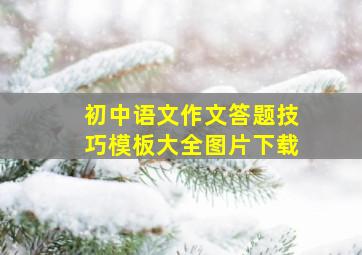 初中语文作文答题技巧模板大全图片下载